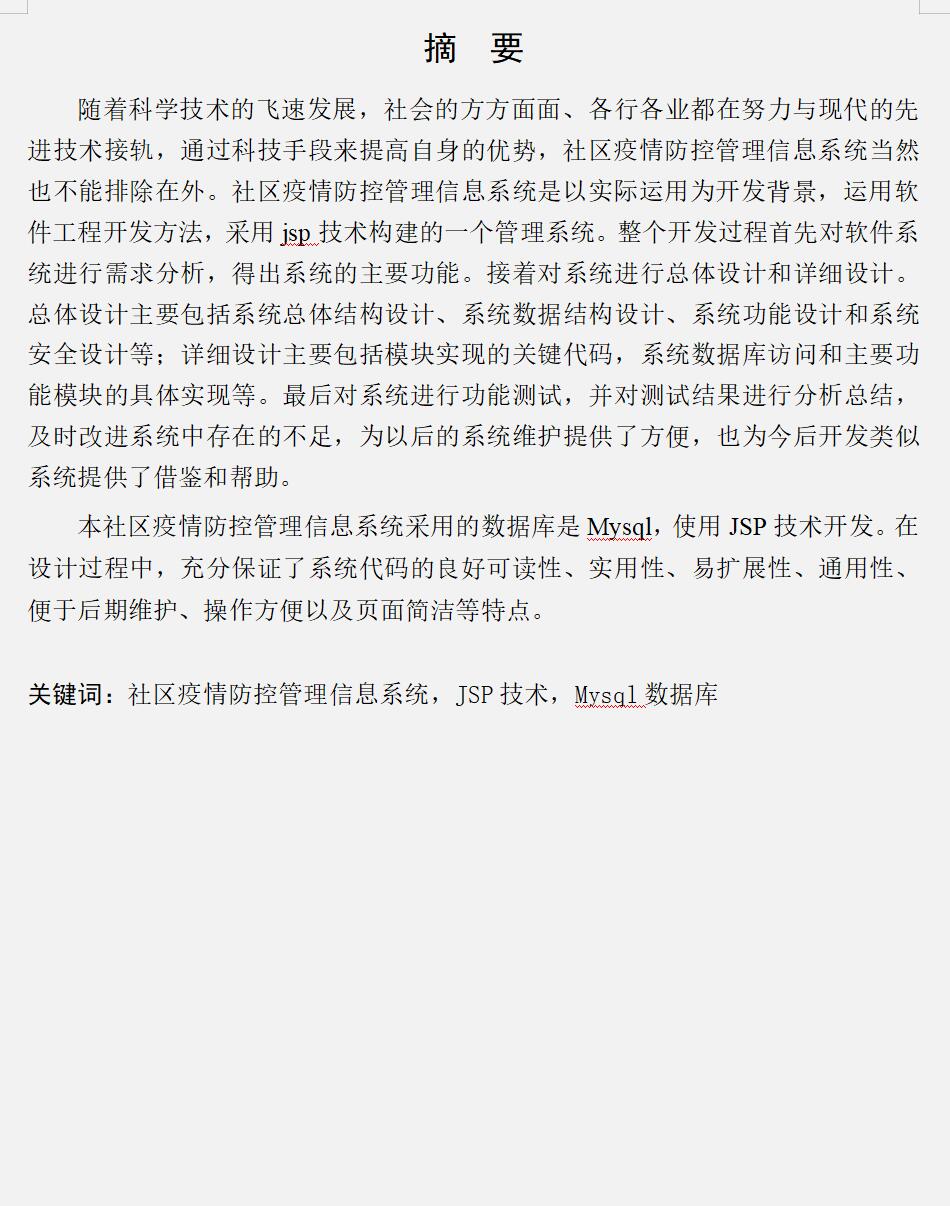 摘　要

随着科学技术的飞速发展，社会的方方面面、各行各业都在努力与现代的先进技术接轨，通过科技手段来提高自身的优势，社区疫情防控管理信息系统当然也不能排除在外。社区疫情防控管理信息系统是以实际运用为开发背景，运用软件工程开发方法，采用 jsp 技术构建的一个管理系统。整个开发过程首先对软件系统进行需求分析，得出系统的主要功能。接着对系统进行总体设计和详细设计。总体设计主要包括系统总体结构设计、系统数据结构设计、系统功能设计和系统安全设计等；详细设计主要包括模块实现的关键代码，系统数据库访问和主要功能模块的具体实现等。最后对系统进行功能测试，并对测试结果进行分析总结，及时改进系统中存在的不足，为以后的系统维护提供了方便，也为今后开发类似系统提供了借鉴和帮助。

本社区疫情防控管理信息系统采用的数据库是 Mysql，使用 JSP 技术开发。在设计过程中，充分保证了系统代码的良好可读性、实用性、易扩展性、通用性、便于后期维护、操作方便以及页面简洁等特点。

关键词：社区疫情防控管理信息系统，JSP 技术，Mysql 数据库